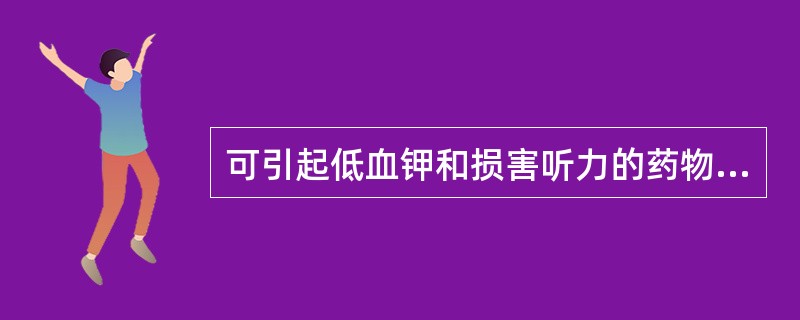 可引起低血钾和损害听力的药物...